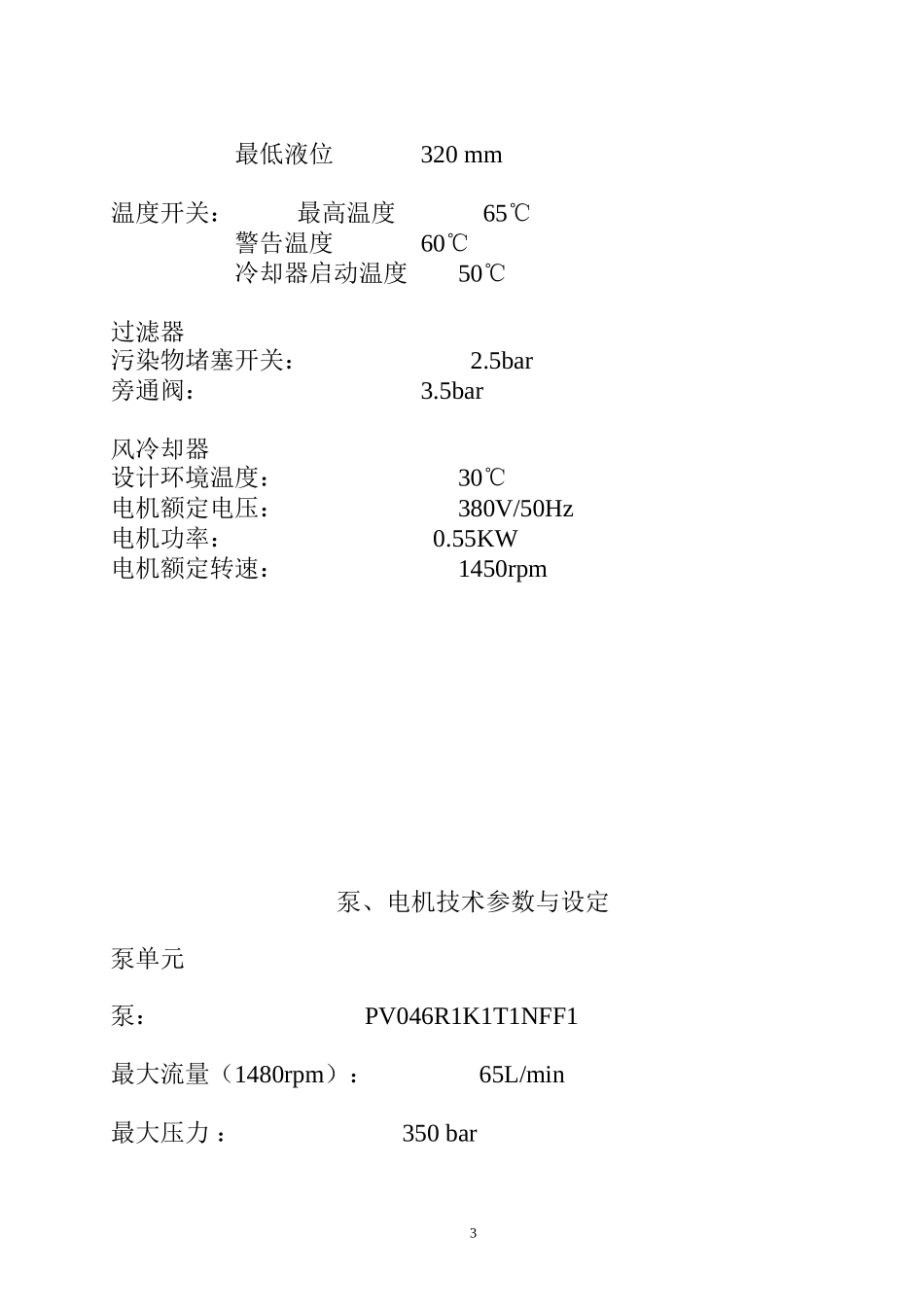 最低液位 320 mm

温度开关： 最高温度 65℃
警告温度 60℃
冷却器启动温度 50℃

过滤器
污染物堵塞开关： 2.5bar
旁通阀： 3.5bar

风冷却器
设计环境温度： 30℃
电机额定电压： 380V/50Hz
电机功率： 0.55KW
电机额定转速： 1450rpm

泵、电机技术参数与设定

泵单元

泵： PV046R1K1T1NFF1

最大流量（1480rpm）： 65L/min

最大压力： 350 bar

3